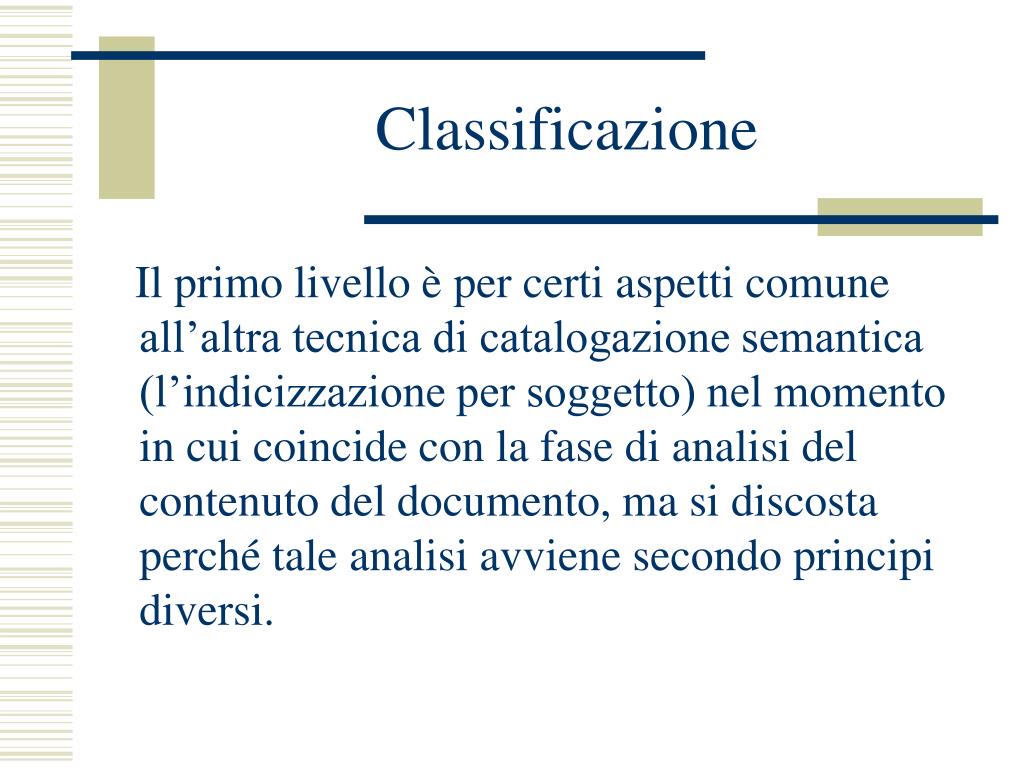 Classificazione

Il primo livello è per certi aspetti comune all’altra tecnica di catalogazione semantica (l’indicizzazione per soggetto) nel momento in cui coincide con la fase di analisi del contenuto del documento, ma si discosta perché tale analisi avviene secondo principi diversi.